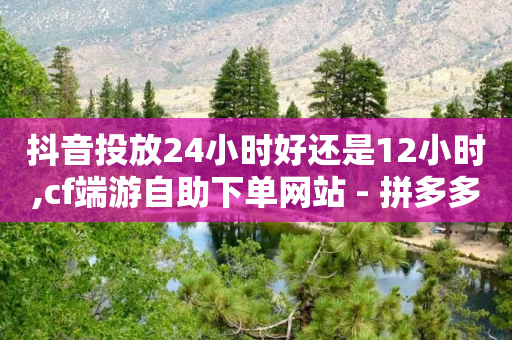 抖音投放24小时好还是12小时,cf端游自助下单网站 - 拼多多